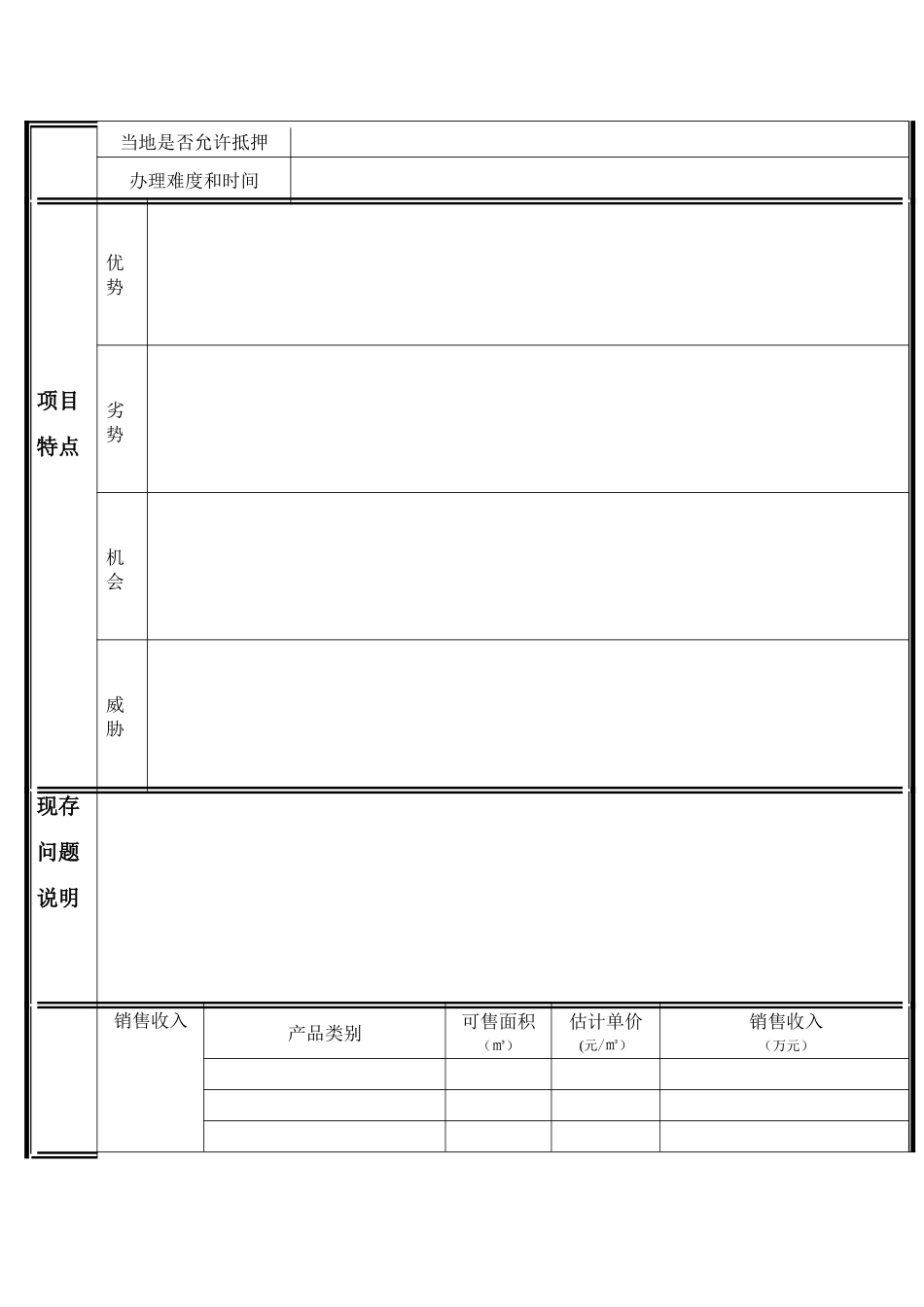 | | 当地是否允许抵押 | |
|---|---|---|
| | 办理难度和时间 | |

| 项目特点 | 优势 | |
|---|---|---|
| | 劣势 | |
| | 机会 | |
| | 威胁 | |

| 现存问题说明 | |
|---|---|

| | 销售收入 | 产品类别 | 可售面积（㎡） | 估计单价(元/㎡) | 销售收入（万元） |
|---|---|---|---|---|---|
| | | | | | |
| | | | | | |
| | | | | | |